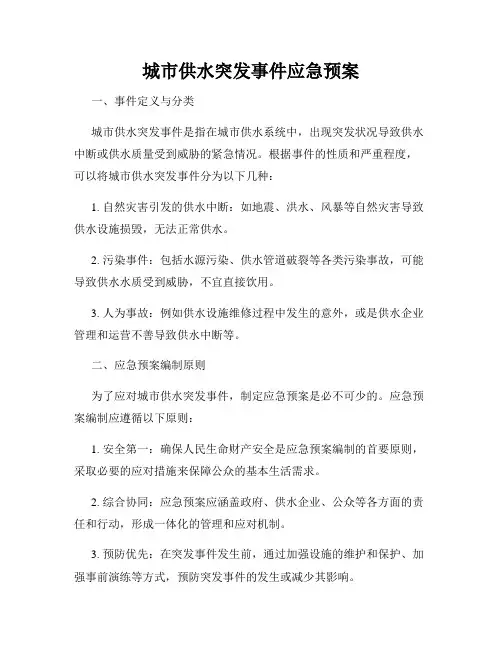 城市供水突发事件应急预案

一、事件定义与分类

城市供水突发事件是指在城市供水系统中，出现突发状况导致供水中断或供水质量受到威胁的紧急情况。根据事件的性质和严重程度，可以将城市供水突发事件分为以下几种：

1. 自然灾害引发的供水中断：如地震、洪水、风暴等自然灾害导致供水设施损毁，无法正常供水。

2. 污染事件：包括水源污染、供水管道破裂等各类污染事故，可能导致供水水质受到威胁，不宜直接饮用。

3. 人为事故：例如供水设施维修过程中发生的意外，或是供水企业管理和运营不善导致供水中断等。

二、应急预案编制原则

为了应对城市供水突发事件，制定应急预案是必不可少的。应急预案编制应遵循以下原则：

1. 安全第一：确保人民生命财产安全是应急预案编制的首要原则，采取必要的应对措施来保障公众的基本生活需求。

2. 综合协同：应急预案应涵盖政府、供水企业、公众等各方面的责任和行动，形成一体化的管理和应对机制。

3. 预防优先：在突发事件发生前，通过加强设施的维护和保护、加强事前演练等方式，预防突发事件的发生或减少其影响。